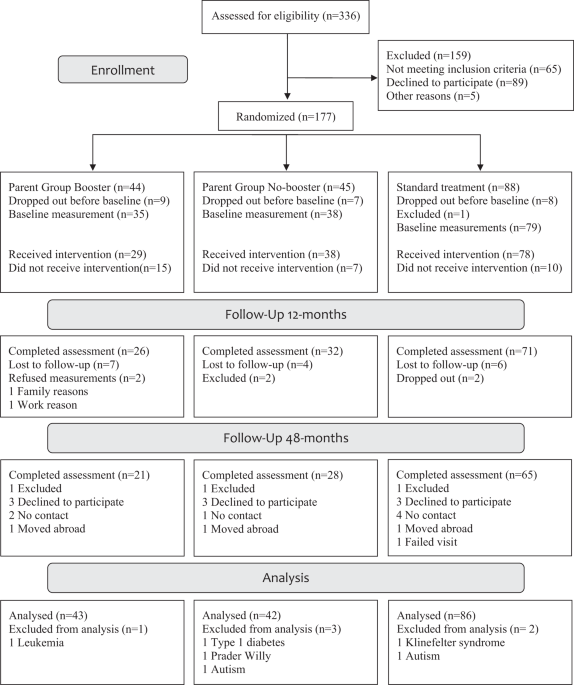 Assessed for eligibility (n=336)

Enrollment

Excluded (n=159)
Not meeting inclusion criteria (n=65)
Declined to participate (n=89)
Other reasons (n=5)

Randomized (n=177)

Parent Group Booster (n=44)
Dropped out before baseline (n=9)
Baseline measurement (n=35)

Received intervention (n=29)
Did not receive intervention(n=15)

Parent Group No-booster (n=45)
Dropped out before baseline (n=7)
Baseline measurement (n=38)

Received intervention (n=38)
Did not receive intervention (n=7)

Standard treatment (n=88)
Dropped out before baseline (n=8)
Excluded (n=1)
Baseline measurements (n=79)

Received intervention (n=78)
Did not receive intervention (n=10)

Follow-Up 12-months

Completed assessment (n=26)
Lost to follow-up (n=7)
Refused measurements (n=2)
1 Family reasons
1 Work reason

Completed assessment (n=32)
Lost to follow-up (n=4)
Excluded (n=2)

Completed assessment (n=71)
Lost to follow-up (n=6)
Dropped out (n=2)

Follow-Up 48-months

Completed assessment (n=21)
1 Excluded
3 Declined to participate
2 No contact
1 Moved abroad

Completed assessment (n=28)
1 Excluded
3 Declined to participate
1 No contact
1 Moved abroad

Completed assessment (n=65)
1 Excluded
3 Declined to participate
4 No contact
1 Moved abroad
1 Failed visit

Analysis

Analysed (n=43)
Excluded from analysis (n=1)
1 Leukemia

Analysed (n=42)
Excluded from analysis (n=3)
1 Type 1 diabetes
1 Prader Willy
1 Autism

Analysed (n=86)
Excluded from analysis (n= 2)
1 Klinefelter syndrome
1 Autism